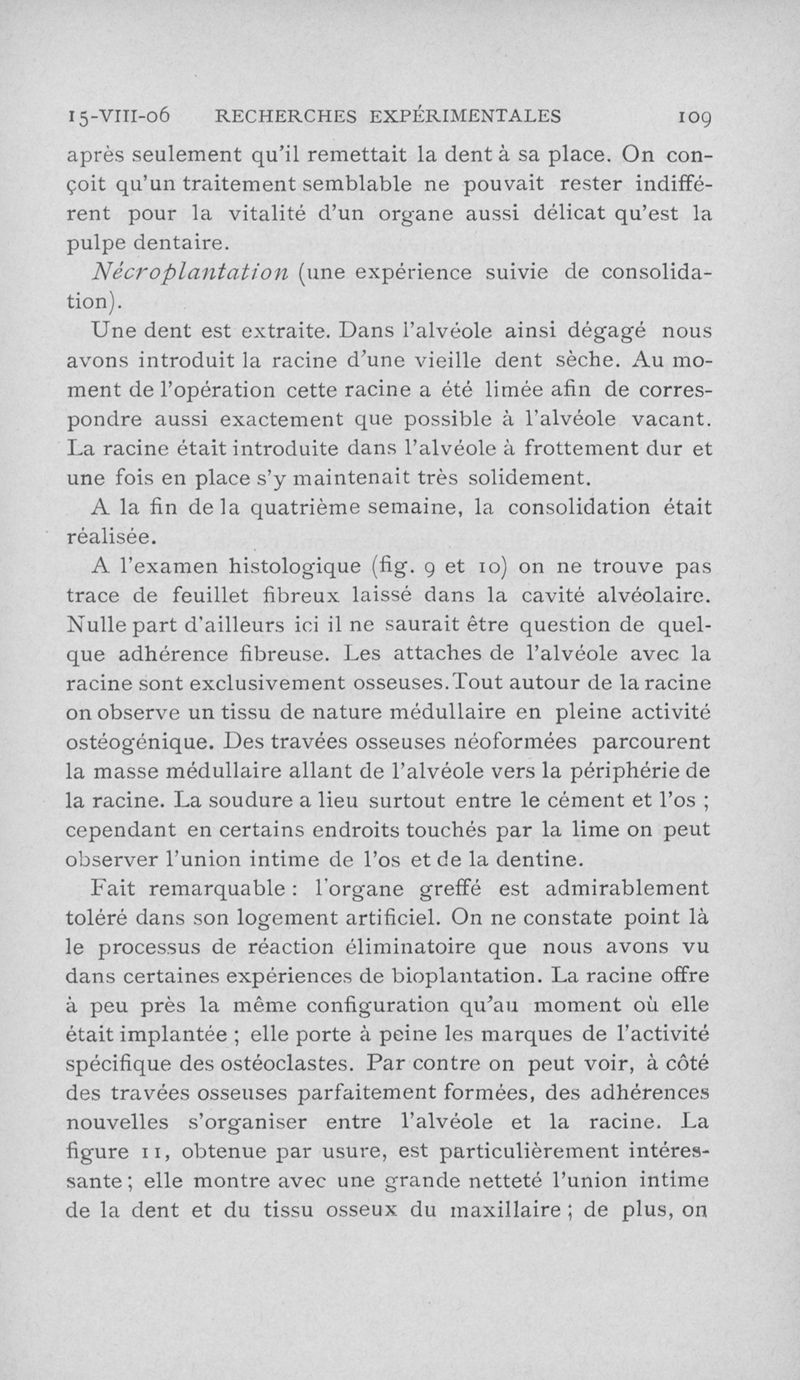 15-VIII-06 RECHERCHES EXPÉRIMENTALES 109

après seulement qu'il remettait la dent à sa place. On conçoit qu'un traitement semblable ne pouvait rester indifférent pour la vitalité d'un organe aussi délicat qu'est la pulpe dentaire.

Nécroplantation (une expérience suivie de consolidation).

Une dent est extraite. Dans l'alvéole ainsi dégagé nous avons introduit la racine d'une vieille dent sèche. Au moment de l'opération cette racine a été limée afin de correspondre aussi exactement que possible à l'alvéole vacant. La racine était introduite dans l'alvéole à frottement dur et une fois en place s'y maintenait très solidement.

A la fin de la quatrième semaine, la consolidation était réalisée.

A l'examen histologique (fig. 9 et 10) on ne trouve pas trace de feuillet fibreux laissé dans la cavité alvéolaire. Nulle part d'ailleurs ici il ne saurait être question de quelque adhérence fibreuse. Les attaches de l'alvéole avec la racine sont exclusivement osseuses. Tout autour de la racine on observe un tissu de nature médullaire en pleine activité ostéogénique. Des travées osseuses néoformées parcourent la masse médullaire allant de l'alvéole vers la périphérie de la racine. La soudure a lieu surtout entre le cément et l'os ; cependant en certains endroits touchés par la lime on peut observer l'union intime de l'os et de la dentine.

Fait remarquable : l'organe greffé est admirablement toléré dans son logement artificiel. On ne constate point là le processus de réaction éliminatoire que nous avons vu dans certaines expériences de bioplantation. La racine offre à peu près la même configuration qu'au moment où elle était implantée ; elle porte à peine les marques de l'activité spécifique des ostéoclastes. Par contre on peut voir, à côté des travées osseuses parfaitement formées, des adhérences nouvelles s'organiser entre l'alvéole et la racine. La figure 11, obtenue par usure, est particulièrement intéressante ; elle montre avec une grande netteté l'union intime de la dent et du tissu osseux du maxillaire ; de plus, on